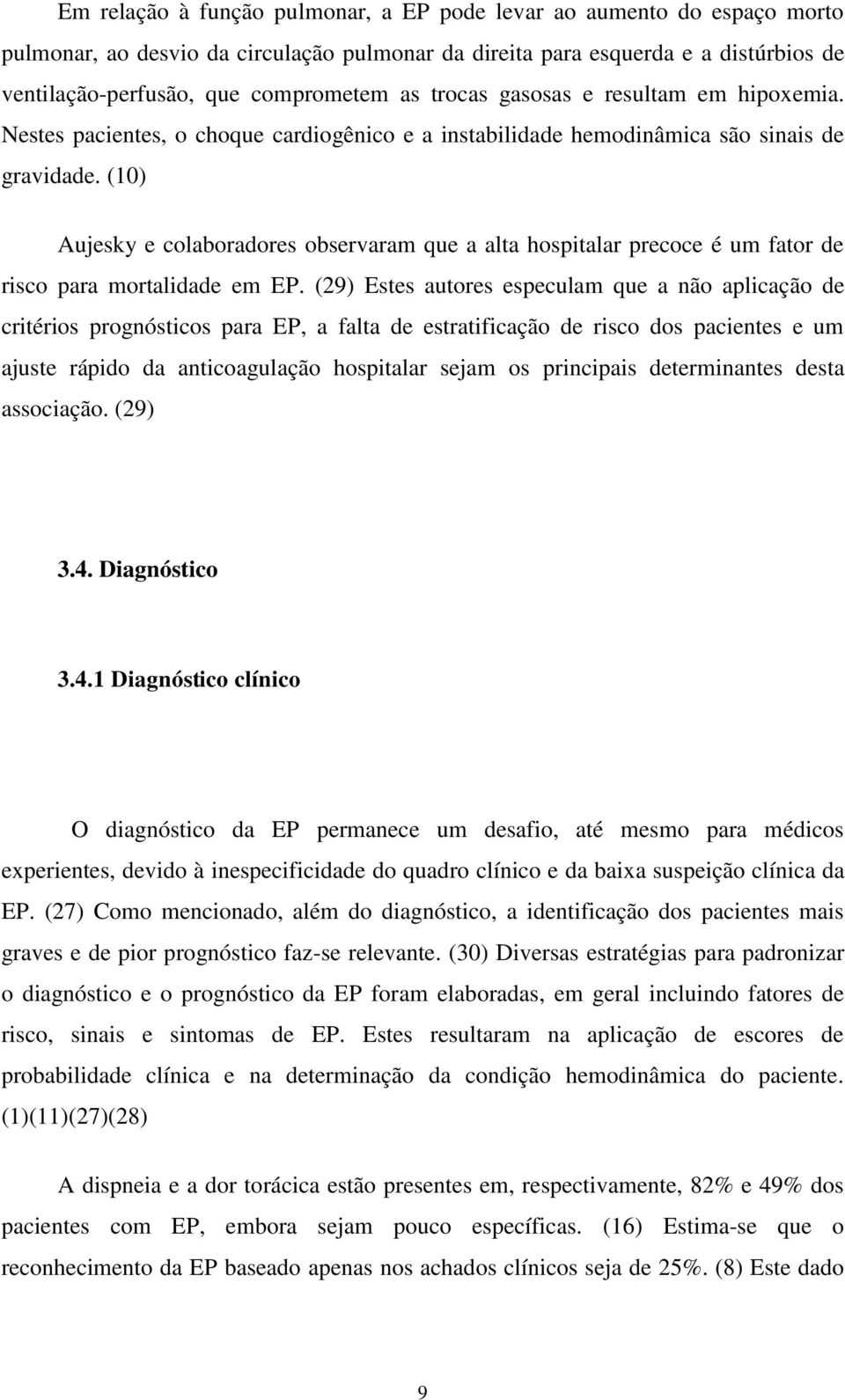 Em relação à função pulmonar, a EP pode levar ao aumento do espaço morto pulmonar, ao desvio da circulação pulmonar da direita para esquerda e a distúrbios de ventilação-perfusão, que comprometem as trocas gasosas e resultam em hipoxemia. Nestes pacientes, o choque cardiogênico e a instabilidade hemodinâmica são sinais de gravidade. (10)

Aujesky e colaboradores observaram que a alta hospitalar precoce é um fator de risco para mortalidade em EP. (29) Estes autores especulam que a não aplicação de critérios prognósticos para EP, a falta de estratificação de risco dos pacientes e um ajuste rápido da anticoagulação hospitalar sejam os principais determinantes desta associação. (29)

3.4. Diagnóstico

3.4.1 Diagnóstico clínico

O diagnóstico da EP permanece um desafio, até mesmo para médicos experientes, devido à inespecificidade do quadro clínico e da baixa suspeição clínica da EP. (27) Como mencionado, além do diagnóstico, a identificação dos pacientes mais graves e de pior prognóstico faz-se relevante. (30) Diversas estratégias para padronizar o diagnóstico e o prognóstico da EP foram elaboradas, em geral incluindo fatores de risco, sinais e sintomas de EP. Estes resultaram na aplicação de escores de probabilidade clínica e na determinação da condição hemodinâmica do paciente. (1)(11)(27)(28)

A dispneia e a dor torácica estão presentes em, respectivamente, 82% e 49% dos pacientes com EP, embora sejam pouco específicas. (16) Estima-se que o reconhecimento da EP baseado apenas nos achados clínicos seja de 25%. (8) Este dado

9